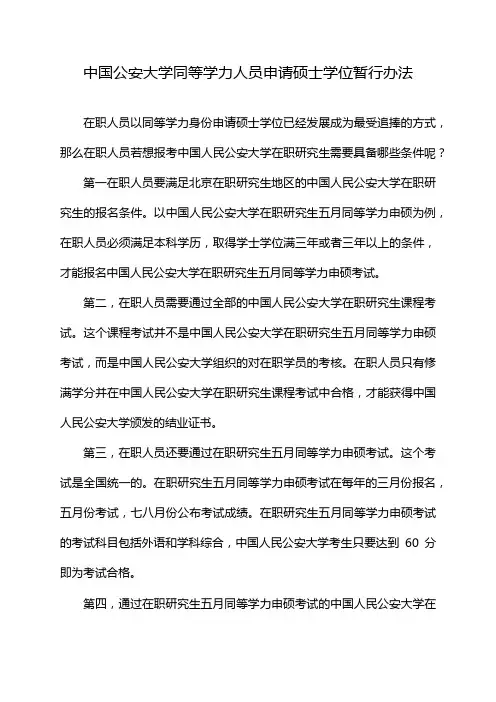 中国公安大学同等学力人员申请硕士学位暂行办法

在职人员以同等学力身份申请硕士学位已经发展成为最受追捧的方式，那么在职人员若想报考中国人民公安大学在职研究生需要具备哪些条件呢？

第一在职人员要满足北京在职研究生地区的中国人民公安大学在职研究生的报名条件。以中国人民公安大学在职研究生五月同等学力申硕为例，在职人员必须满足本科学历，取得学士学位满三年或者三年以上的条件，才能报名中国人民公安大学在职研究生五月同等学力申硕考试。

第二，在职人员需要通过全部的中国人民公安大学在职研究生课程考试。这个课程考试并不是中国人民公安大学在职研究生五月同等学力申硕考试，而是中国人民公安大学组织的对在职学员的考核。在职人员只有修满学分并在中国人民公安大学在职研究生课程考试中合格，才能获得中国人民公安大学颁发的结业证书。

第三，在职人员还要通过在职研究生五月同等学力申硕考试。这个考试是全国统一的。在职研究生五月同等学力申硕考试在每年的三月份报名，五月份考试，七八月份公布考试成绩。在职研究生五月同等学力申硕考试的考试科目包括外语和学科综合，中国人民公安大学考生只要达到 60 分即为考试合格。

第四，通过在职研究生五月同等学力申硕考试的中国人民公安大学在